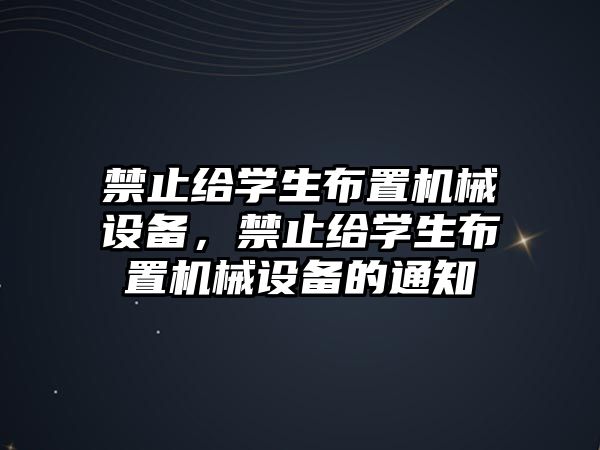 禁止给学生布置机械设备，禁止给学生布置机械设备的通知